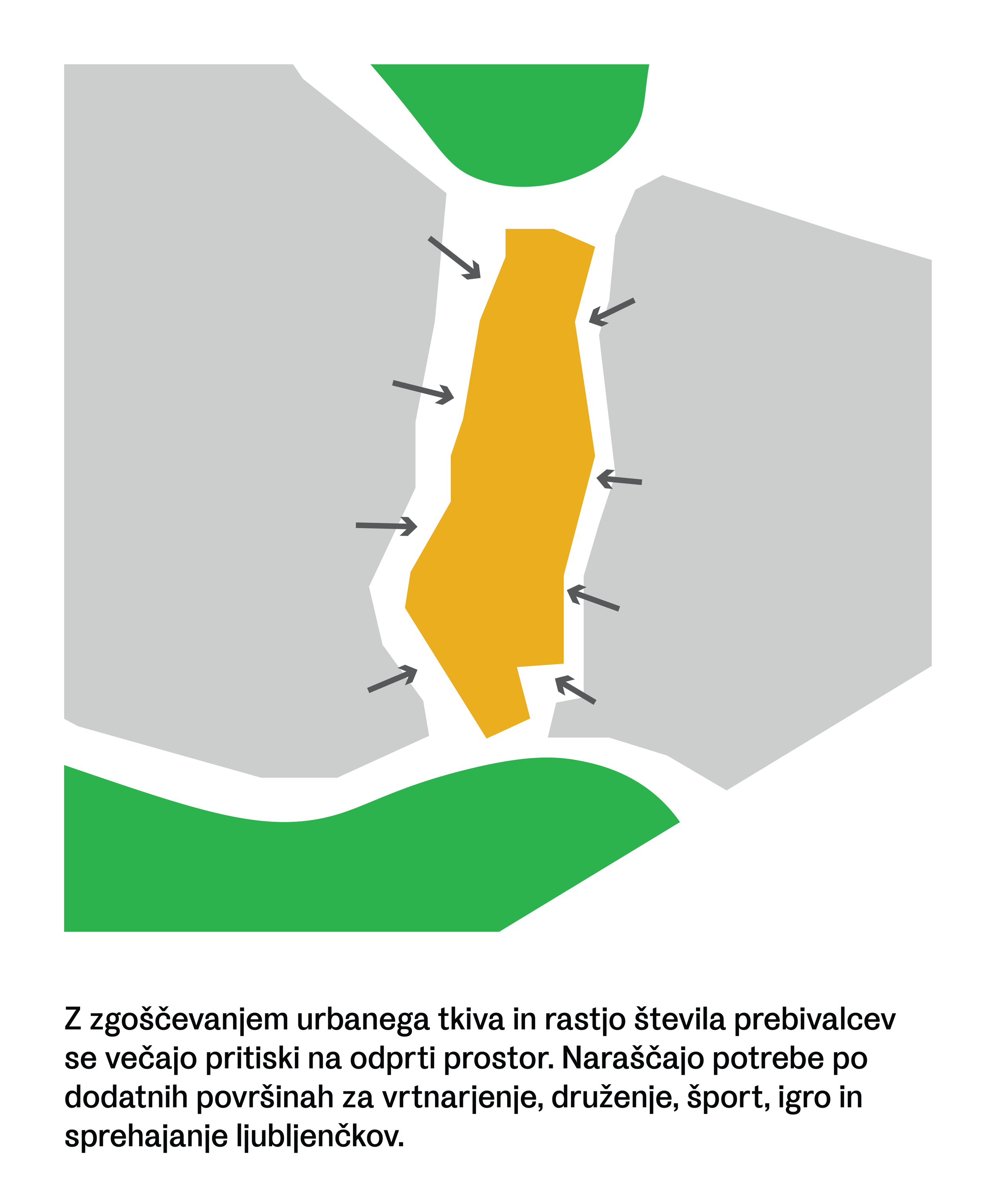 Z zgoščevanjem urbanega tkiva in rastjo števila prebivalcev se večajo pritiski na odprti prostor. Naraščajo potrebe po dodatnih površinah za vrtnarjenje, druženje, šport, igro in sprehajanje ljubljenčkov.